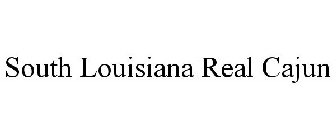 South Louisiana Real Cajun